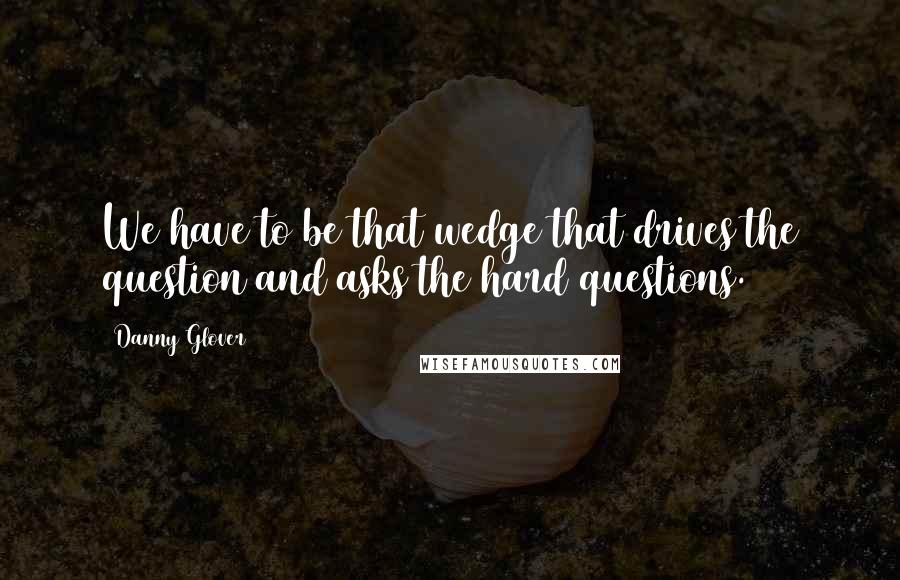 We have to be that wedge that drives the question and asks the hard questions.

Danny Glover

WISEFAMOUSQUOTES.COM